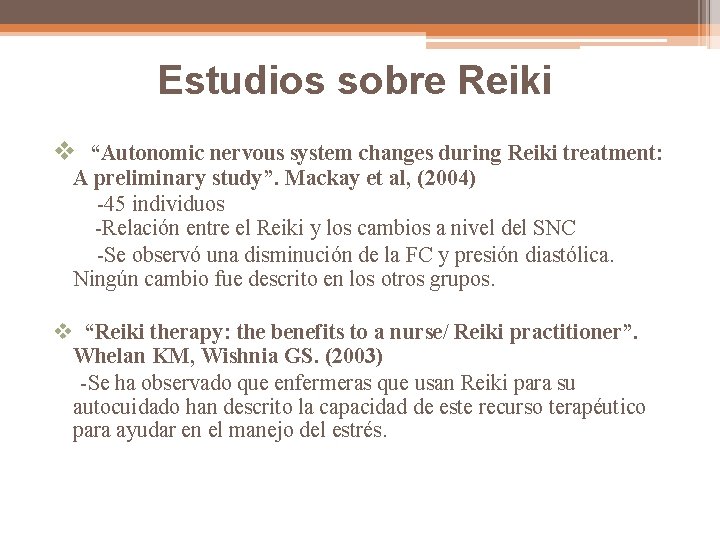 Estudios sobre Reiki

❖ "Autonomic nervous system changes during Reiki treatment: A preliminary study". Mackay et al, (2004)

-45 individuos

-Relación entre el Reiki y los cambios a nivel del SNC

-Se observó una disminución de la FC y presión diastólica. Ningún cambio fue descrito en los otros grupos.

❖ "Reiki therapy: the benefits to a nurse/ Reiki practitioner". Whelan KM, Wishnia GS. (2003)

-Se ha observado que enfermeras que usan Reiki para su autocuidado han descrito la capacidad de este recurso terapéutico para ayudar en el manejo del estrés.